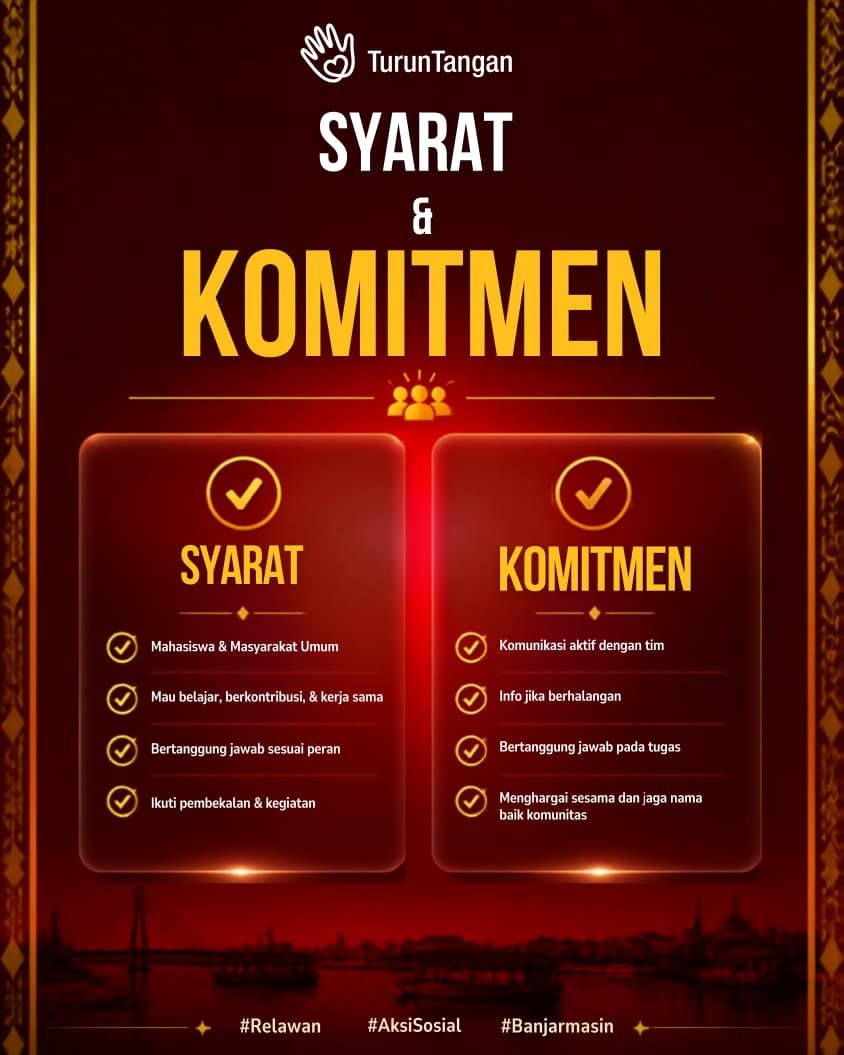 TurunTangan

SYARAT
&
KOMITMEN

SYARAT

Mahasiswa & Masyarakat Umum

Mau belajar, berkontribusi, & kerja sama

Bertanggung jawab sesuai peran

Ikuti pembekalan & kegiatan

KOMITMEN

Komunikasi aktif dengan tim

Info jika berhalangan

Bertanggung jawab pada tugas

Menghargai sesama dan jaga nama baik komunitas

#Relawan #AksiSosial #Banjarmasin